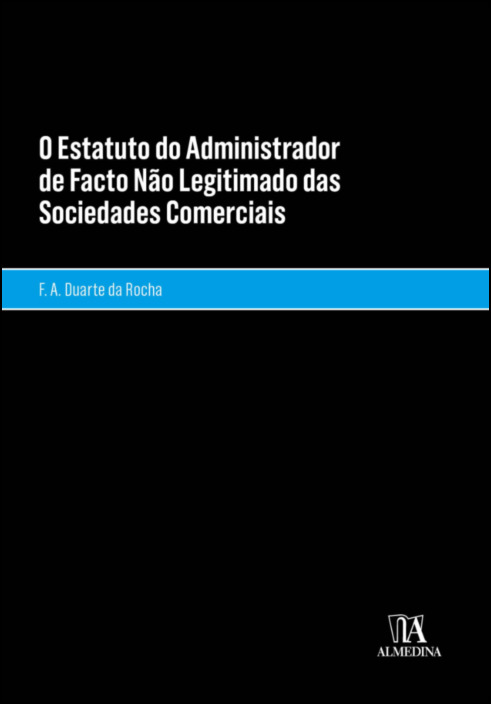 O Estatuto do Administrador de Facto Não Legitimado das Sociedades Comerciais

F. A. Duarte da Rocha

ALMEDINA